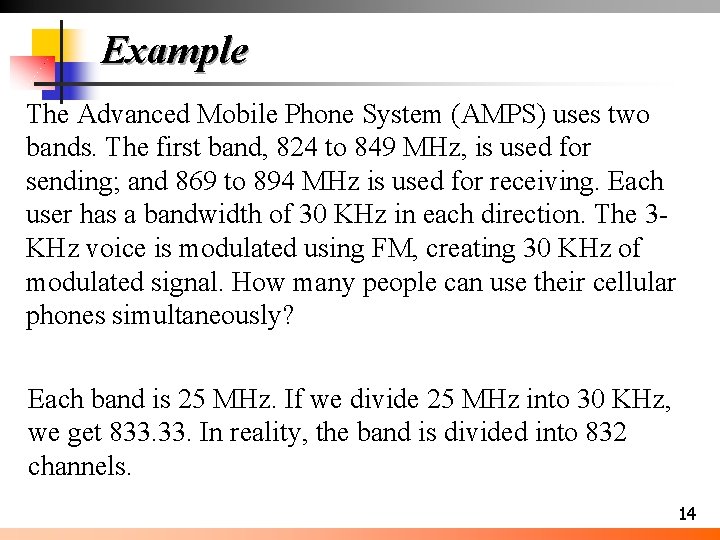 Example

The Advanced Mobile Phone System (AMPS) uses two bands. The first band, 824 to 849 MHz, is used for sending; and 869 to 894 MHz is used for receiving. Each user has a bandwidth of 30 KHz in each direction. The 3-KHz voice is modulated using FM, creating 30 KHz of modulated signal. How many people can use their cellular phones simultaneously?

Each band is 25 MHz. If we divide 25 MHz into 30 KHz, we get 833.33. In reality, the band is divided into 832 channels.

14